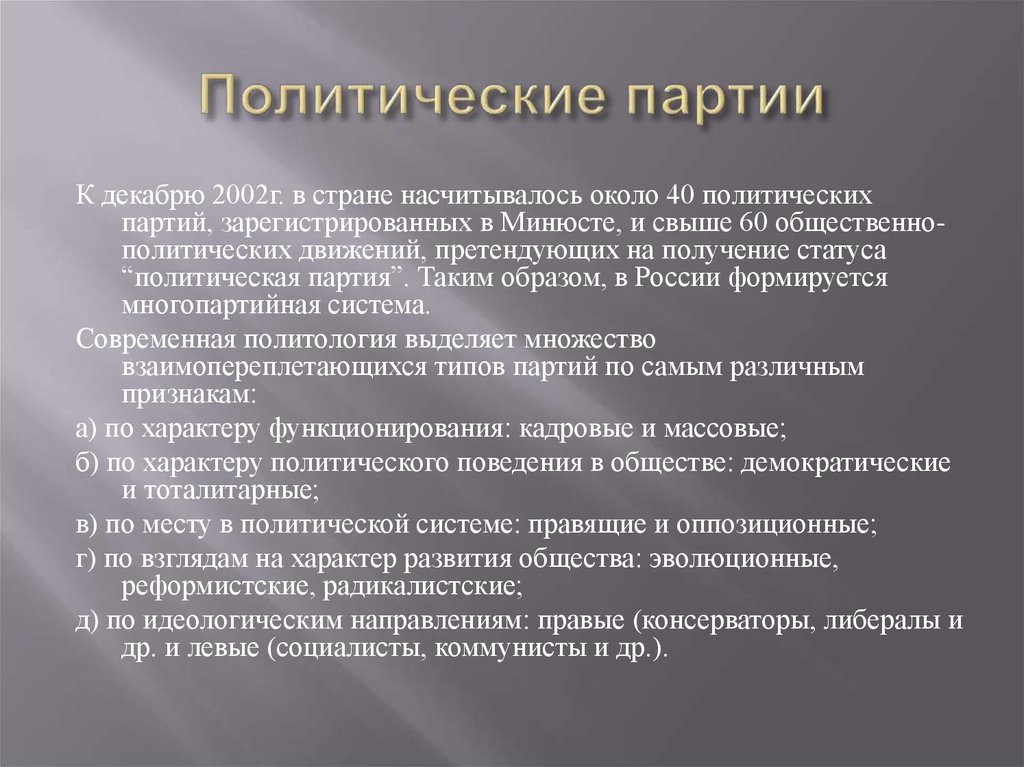 Политические партии

К декабрю 2002г. в стране насчитывалось около 40 политических партий, зарегистрированных в Минюсте, и свыше 60 общественно-политических движений, претендующих на получение статуса “политическая партия”. Таким образом, в России формируется многопартийная система.

Современная политология выделяет множество взаимопереплетающихся типов партий по самым различным признакам:

а) по характеру функционирования: кадровые и массовые;

б) по характеру политического поведения в обществе: демократические и тоталитарные;

в) по месту в политической системе: правящие и оппозиционные;

г) по взглядам на характер развития общества: эволюционные, реформистские, радикалистские;

д) по идеологическим направлениям: правые (консерваторы, либералы и др. и левые (социалисты, коммунисты и др.).